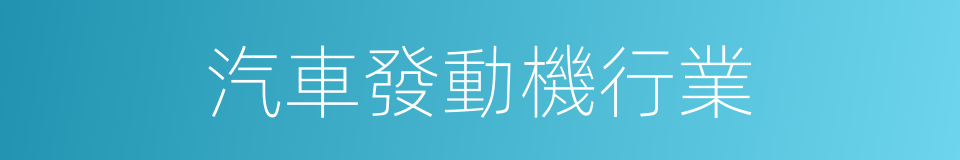 汽車發動機行業